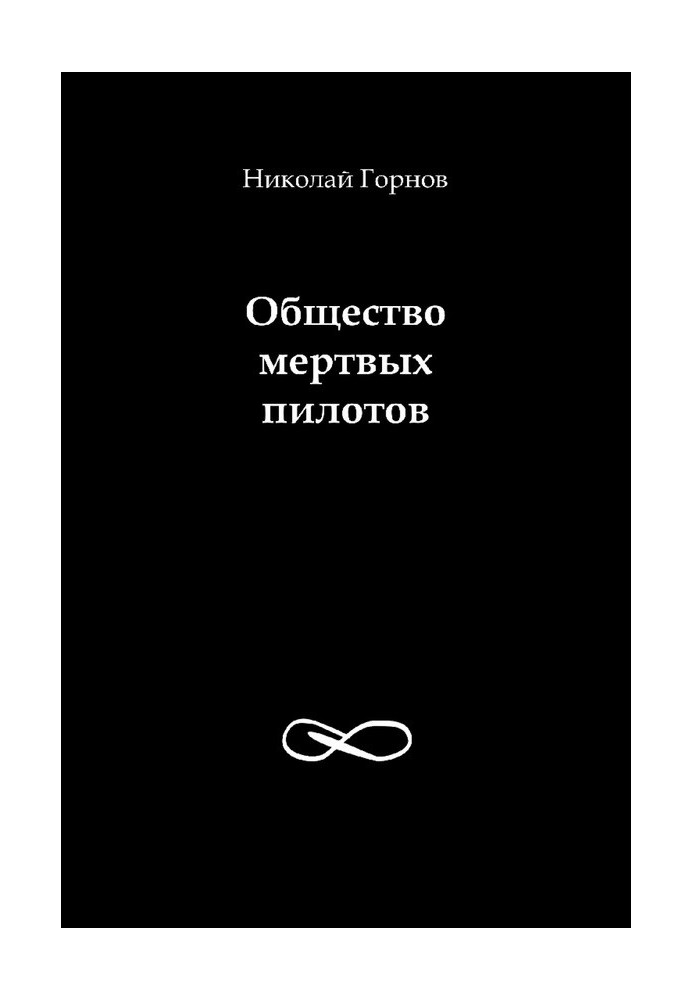 Николай Горнов

Общество мертвых пилотов